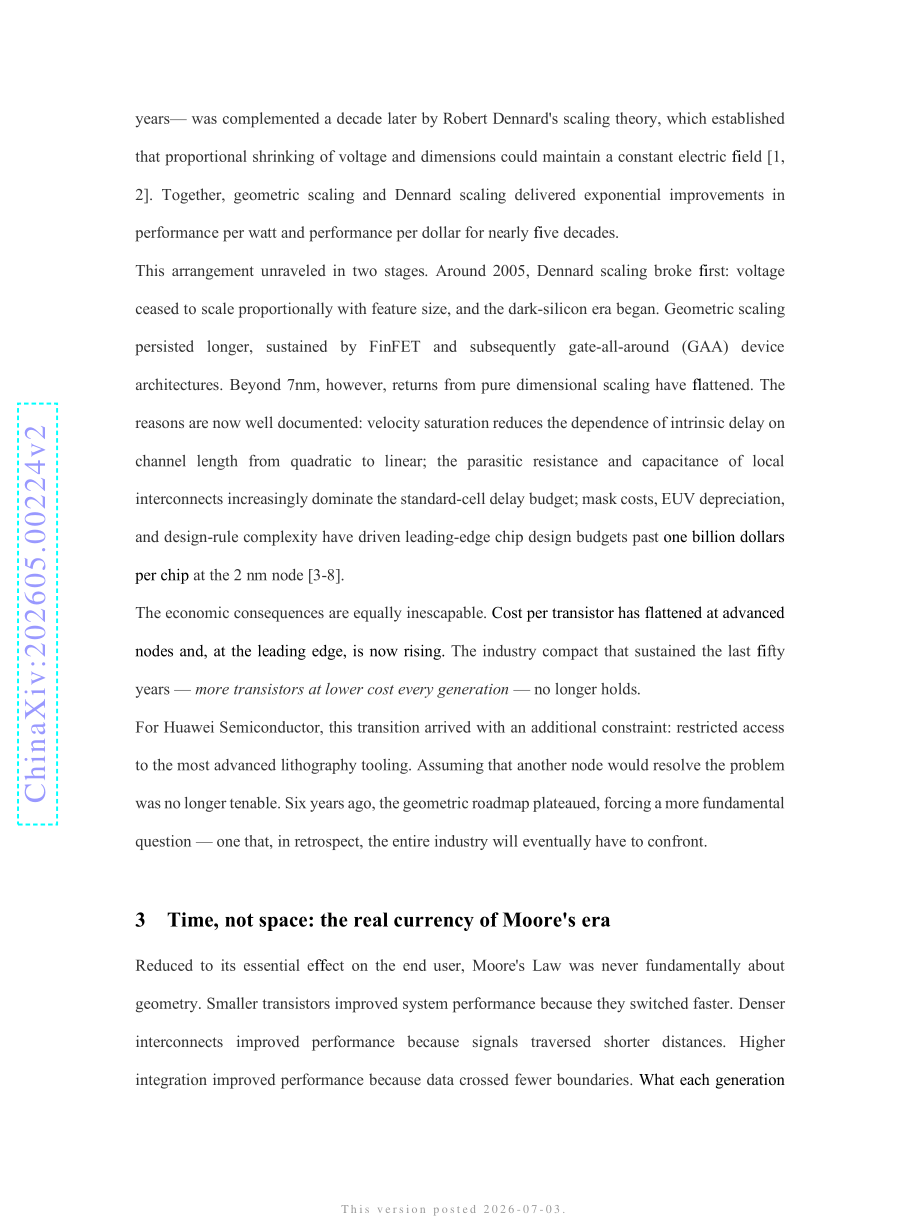 years— was complemented a decade later by Robert Dennard's scaling theory, which established that proportional shrinking of voltage and dimensions could maintain a constant electric field [1, 2]. Together, geometric scaling and Dennard scaling delivered exponential improvements in performance per watt and performance per dollar for nearly five decades.

This arrangement unraveled in two stages. Around 2005, Dennard scaling broke first: voltage ceased to scale proportionally with feature size, and the dark-silicon era began. Geometric scaling persisted longer, sustained by FinFET and subsequently gate-all-around (GAA) device architectures. Beyond 7nm, however, returns from pure dimensional scaling have flattened. The reasons are now well documented: velocity saturation reduces the dependence of intrinsic delay on channel length from quadratic to linear; the parasitic resistance and capacitance of local interconnects increasingly dominate the standard-cell delay budget; mask costs, EUV depreciation, and design-rule complexity have driven leading-edge chip design budgets past one billion dollars per chip at the 2 nm node [3-8].

The economic consequences are equally inescapable. Cost per transistor has flattened at advanced nodes and, at the leading edge, is now rising. The industry compact that sustained the last fifty years — more transistors at lower cost every generation — no longer holds.

For Huawei Semiconductor, this transition arrived with an additional constraint: restricted access to the most advanced lithography tooling. Assuming that another node would resolve the problem was no longer tenable. Six years ago, the geometric roadmap plateaued, forcing a more fundamental question — one that, in retrospect, the entire industry will eventually have to confront.

3 Time, not space: the real currency of Moore's era

Reduced to its essential effect on the end user, Moore's Law was never fundamentally about geometry. Smaller transistors improved system performance because they switched faster. Denser interconnects improved performance because signals traversed shorter distances. Higher integration improved performance because data crossed fewer boundaries. What each generation

This version posted 2026-07-03.

ChinaXiv:202605.00224v2